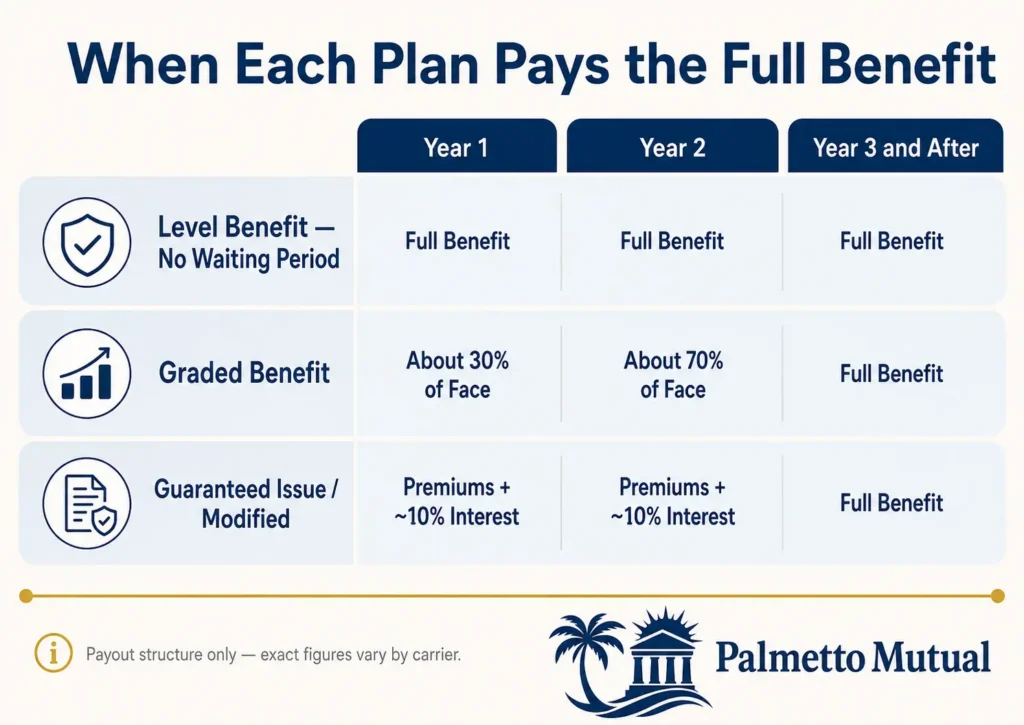 When Each Plan Pays the Full Benefit

| | Year 1 | Year 2 | Year 3 and After |
|---|---|---|---|
| Level Benefit — No Waiting Period | Full Benefit | Full Benefit | Full Benefit |
| Graded Benefit | About 30% of Face | About 70% of Face | Full Benefit |
| Guaranteed Issue / Modified | Premiums + ~10% Interest | Premiums + ~10% Interest | Full Benefit |

Payout structure only — exact figures vary by carrier.

Palmetto Mutual